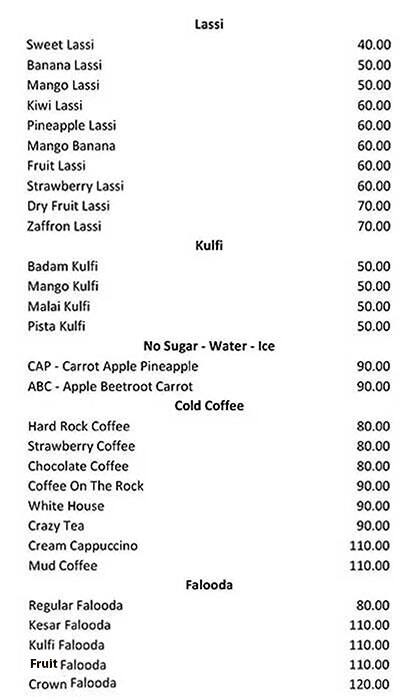 Lassi

| | |
|---|---|
| Sweet Lassi | 40.00 |
| Banana Lassi | 50.00 |
| Mango Lassi | 50.00 |
| Kiwi Lassi | 60.00 |
| Pineapple Lassi | 60.00 |
| Mango Banana | 60.00 |
| Fruit Lassi | 60.00 |
| Strawberry Lassi | 60.00 |
| Dry Fruit Lassi | 70.00 |
| Zaffron Lassi | 70.00 |

Kulfi

| | |
|---|---|
| Badam Kulfi | 50.00 |
| Mango Kulfi | 50.00 |
| Malai Kulfi | 50.00 |
| Pista Kulfi | 50.00 |

No Sugar - Water - Ice

| | |
|---|---|
| CAP - Carrot Apple Pineapple | 90.00 |
| ABC - Apple Beetroot Carrot | 90.00 |

Cold Coffee

| | |
|---|---|
| Hard Rock Coffee | 80.00 |
| Strawberry Coffee | 80.00 |
| Chocolate Coffee | 80.00 |
| Coffee On The Rock | 90.00 |
| White House | 90.00 |
| Crazy Tea | 90.00 |
| Cream Cappuccino | 110.00 |
| Mud Coffee | 110.00 |

Falooda

| | |
|---|---|
| Regular Falooda | 80.00 |
| Kesar Falooda | 110.00 |
| Kulfi Falooda | 110.00 |
| Fruit Falooda | 110.00 |
| Crown Falooda | 120.00 |